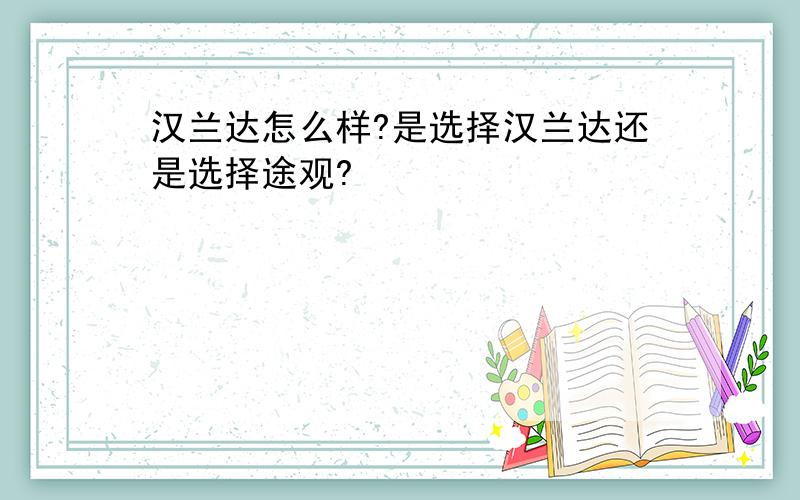 汉兰达怎么样?是选择汉兰达还是选择途观?